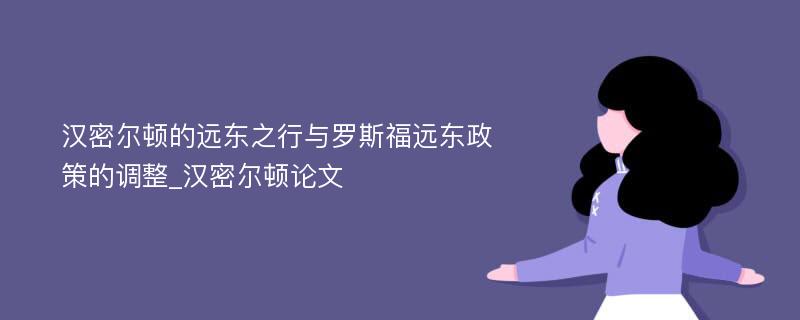 汉密尔顿的远东之行与罗斯福远东政策的调整_汉密尔顿论文